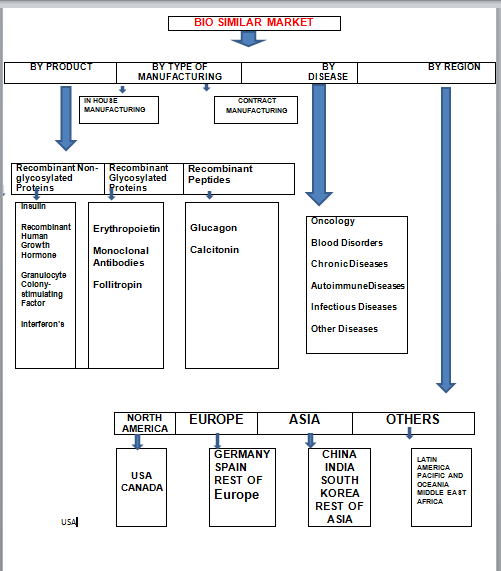 BIO SIMILAR MARKET

BY PRODUCT

BY TYPE OF MANUFACTURING

BY DISEASE

BY REGION

IN HOUSE MANUFACTURING

CONTRACT MANUFACTURING

Recombinant Non-glycosylated Proteins

Recombinant Glycosylated Proteins

Recombinant Peptides

Insulin

Recombinant Human Growth Hormone

Granulocyte Colony-stimulating Factor

Interferon's

Erythropoietin

Monoclonal Antibodies

Follitropin

Glucagon

Calcitonin

Oncology

Blood Disorders

ChronicDiseases

AutoimmuneDiseases

Infectious Diseases

Other Diseases

NORTH AMERICA

EUROPE

ASIA

OTHERS

USA CANADA

GERMANY SPAIN REST OF Europe

CHINA INDIA SOUTH KOREA REST OF ASIA

LATIN AMERICA PACIFIC AND OCEANIA MIDDLE EAST AFRICA

USA